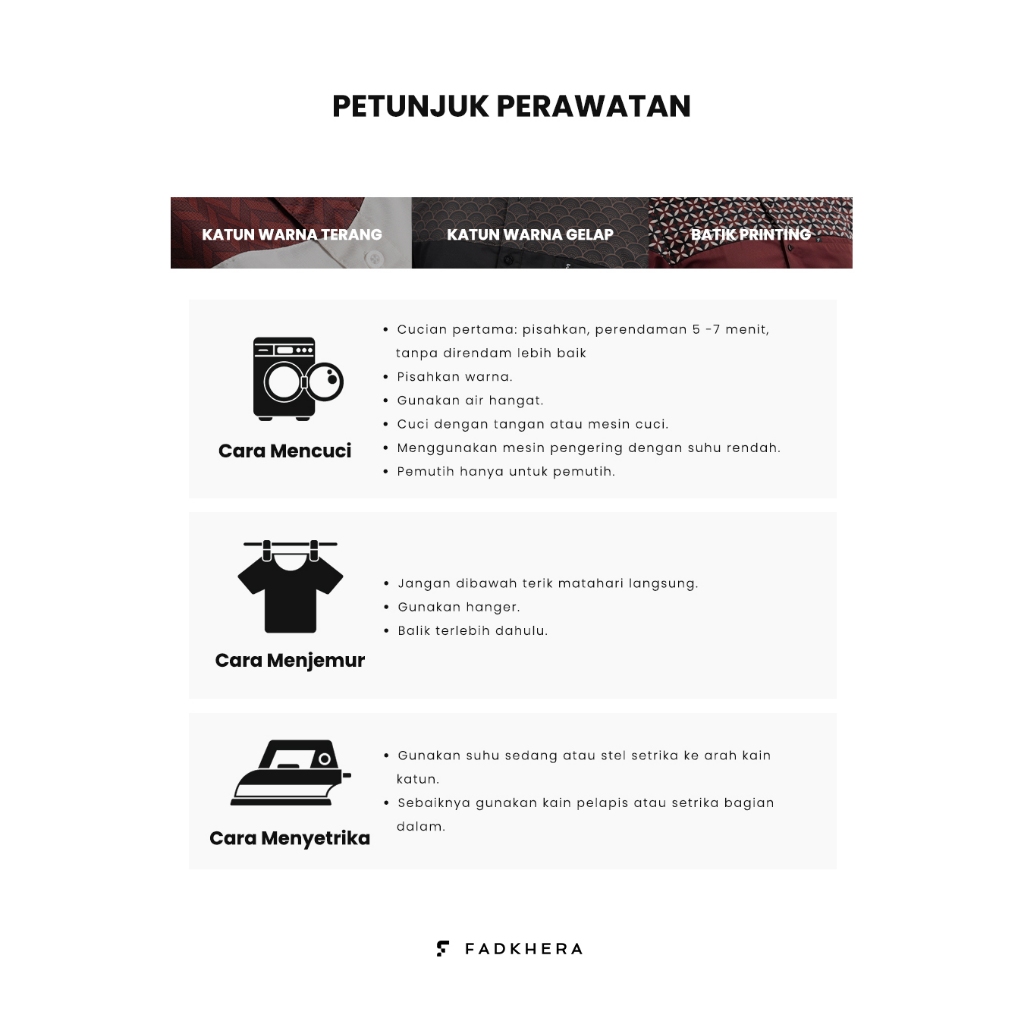 PETUNJUK PERAWATAN

KATUN WARNA TERANG
KATUN WARNA GELAP
BATIK PRINTING

Cara Mencuci

• Cucian pertama: pisahkan, perendaman 5 -7 menit, tanpa direndam lebih baik
• Pisahkan warna.
• Gunakan air hangat.
• Cuci dengan tangan atau mesin cuci.
• Menggunakan mesin pengering dengan suhu rendah.
• Pemutih hanya untuk pemutih.

Cara Menjemur

• Jangan dibawah terik matahari langsung.
• Gunakan hanger.
• Balik terlebih dahulu.

Cara Menyetrika

• Gunakan suhu sedang atau stel setrika ke arah kain katun.
• Sebaiknya gunakan kain pelapis atau setrika bagian dalam.

FADKHERA